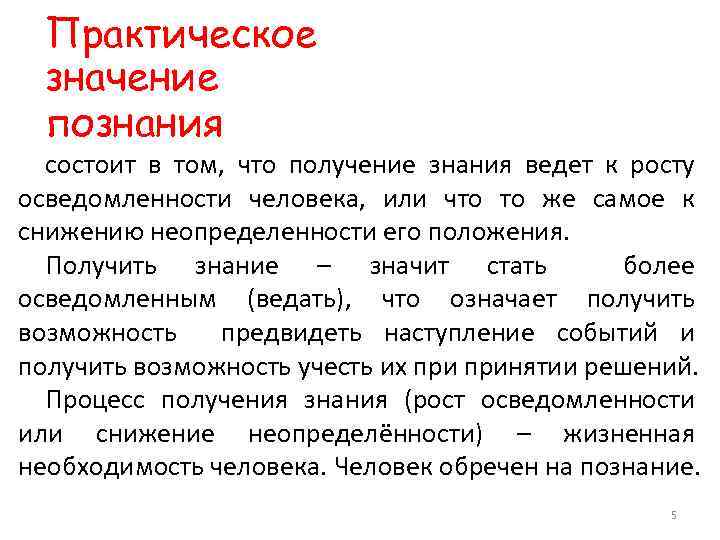 Практическое значение познания

состоит в том, что получение знания ведет к росту осведомленности человека, или что то же самое к снижению неопределенности его положения.

Получить знание – значит стать более осведомленным (ведать), что означает получить возможность предвидеть наступление событий и получить возможность учесть их при принятии решений.

Процесс получения знания (рост осведомленности или снижение неопределённости) – жизненная необходимость человека. Человек обречен на познание.

5